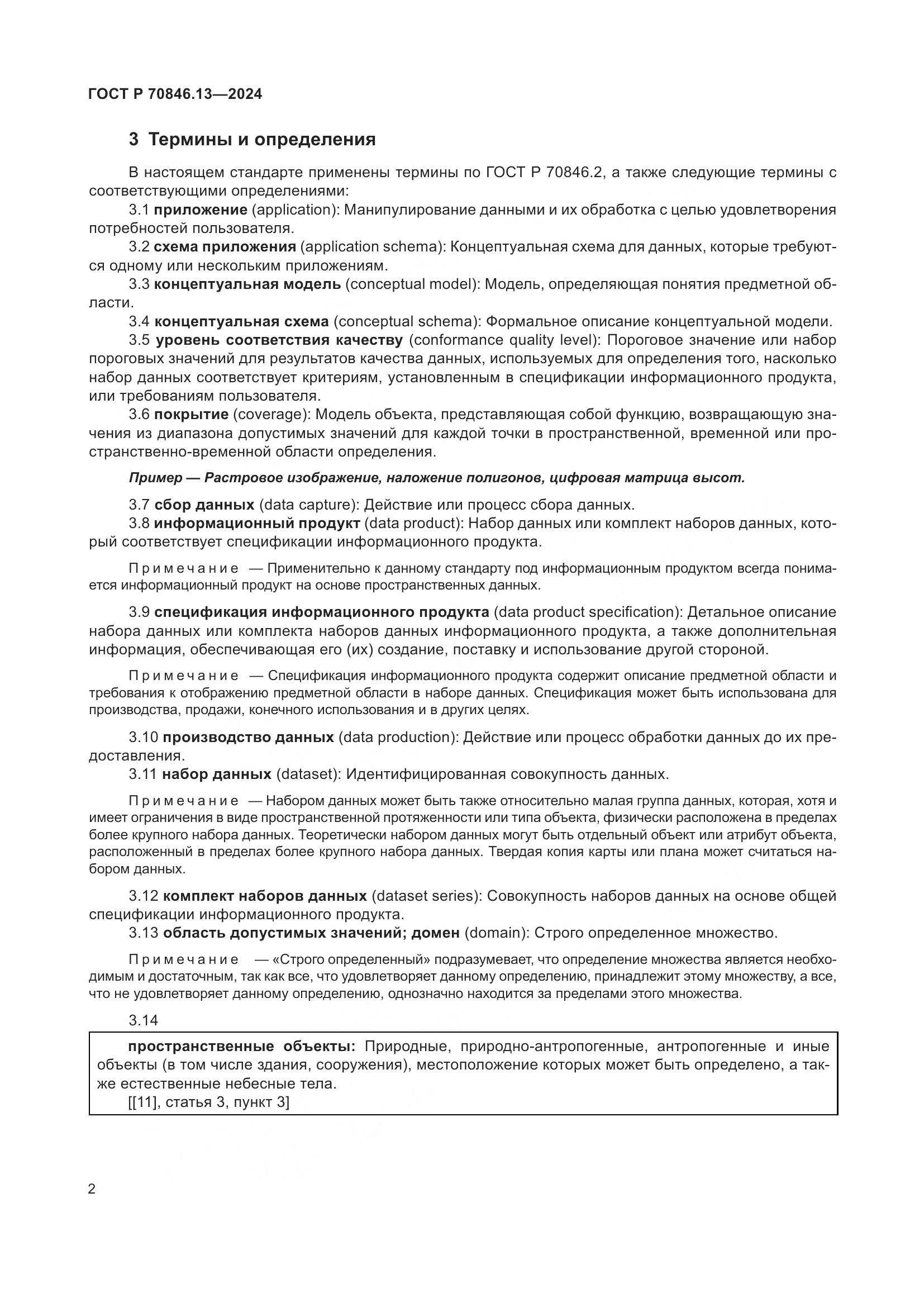 ГОСТ Р 70846.13—2024

3 Термины и определения

В настоящем стандарте применены термины по ГОСТ Р 70846.2, а также следующие термины с соответствующими определениями:

3.1 приложение (application): Манипулирование данными и их обработка с целью удовлетворения потребностей пользователя.

3.2 схема приложения (application schema): Концептуальная схема для данных, которые требуются одному или нескольким приложениям.

3.3 концептуальная модель (conceptual model): Модель, определяющая понятия предметной области.

3.4 концептуальная схема (conceptual schema): Формальное описание концептуальной модели.

3.5 уровень соответствия качеству (conformance quality level): Пороговое значение или набор пороговых значений для результатов качества данных, используемых для определения того, насколько набор данных соответствует критериям, установленным в спецификации информационного продукта, или требованиям пользователя.

3.6 покрытие (coverage): Модель объекта, представляющая собой функцию, возвращающую значения из диапазона допустимых значений для каждой точки в пространственной, временной или пространственно-временной области определения.

Пример — Растровое изображение, наложение полигонов, цифровая матрица высот.

3.7 сбор данных (data capture): Действие или процесс сбора данных.

3.8 информационный продукт (data product): Набор данных или комплект наборов данных, который соответствует спецификации информационного продукта.

Примечание — Применительно к данному стандарту под информационным продуктом всегда понимается информационный продукт на основе пространственных данных.

3.9 спецификация информационного продукта (data product specification): Детальное описание набора данных или комплекта наборов данных информационного продукта, а также дополнительная информация, обеспечивающая его (их) создание, поставку и использование другой стороной.

Примечание — Спецификация информационного продукта содержит описание предметной области и требования к отображению предметной области в наборе данных. Спецификация может быть использована для производства, продажи, конечного использования и в других целях.

3.10 производство данных (data production): Действие или процесс обработки данных до их предоставления.

3.11 набор данных (dataset): Идентифицированная совокупность данных.

Примечание — Набором данных может быть также относительно малая группа данных, которая, хотя и имеет ограничения в виде пространственной протяженности или типа объекта, физически расположена в пределах более крупного набора данных. Теоретически набором данных могут быть отдельный объект или атрибут объекта, расположенный в пределах более крупного набора данных. Твердая копия карты или плана может считаться набором данных.

3.12 комплект наборов данных (dataset series): Совокупность наборов данных на основе общей спецификации информационного продукта.

3.13 область допустимых значений; домен (domain): Строго определенное множество.

Примечание — «Строго определенный» подразумевает, что определение множества является необходимым и достаточным, так как все, что удовлетворяет данному определению, принадлежит этому множеству, а все, что не удовлетворяет данному определению, однозначно находится за пределами этого множества.

3.14

пространственные объекты: Природные, природно-антропогенные, антропогенные и иные объекты (в том числе здания, сооружения), местоположение которых может быть определено, а также естественные небесные тела.

[[11], статья 3, пункт 3]

2